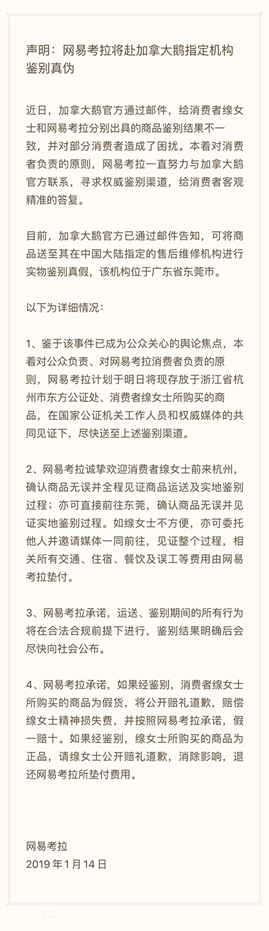 声明：网易考拉将赴加拿大鹅指定机构鉴别真伪

近日，加拿大鹅官方通过邮件，给消费者缐女士和网易考拉分别出具的商品鉴别结果不一致，并对部分消费者造成了困扰。本着对消费者负责的原则，网易考拉一直努力与加拿大鹅官方联系，寻求权威鉴别渠道，给消费者客观精准的答复。

目前，加拿大鹅官方已通过邮件告知，可将商品送至其在中国大陆指定的售后维修机构进行实物鉴别真假，该机构位于广东省东莞市。

以下为详细情况：

1、鉴于该事件已成为公众关心的舆论焦点，本着对公众负责、对网易考拉消费者负责的原则，网易考拉计划于明日将现存放于浙江省杭州市东方公证处、消费者缐女士所购买的商品，在国家公证机关工作人员和权威媒体的共同见证下，尽快送至上述鉴别渠道。

2、网易考拉诚挚欢迎消费者缐女士前来杭州，确认商品无误并全程见证商品运送及实地鉴别过程；亦可直接前往东莞，确认商品无误并见证实地鉴别过程。如缐女士不方便，亦可委托他人并邀请媒体一同前往，见证整个过程，相关所有交通、住宿、餐饮及误工等费用由网易考拉垫付。

3、网易考拉承诺，运送、鉴别期间的所有行为将在合法合规前提下进行，鉴别结果明确后会尽快向社会公布。

4、网易考拉承诺，如果经鉴别，消费者缐女士所购买的商品为假货，将公开赔礼道歉，赔偿缐女士精神损失费，并按照网易考拉承诺，假一赔十。如果经鉴别，缐女士所购买的商品为正品，请缐女士公开赔礼道歉，消除影响，退还网易考拉所垫付费用。

网易考拉
2019 年 1 月 14 日